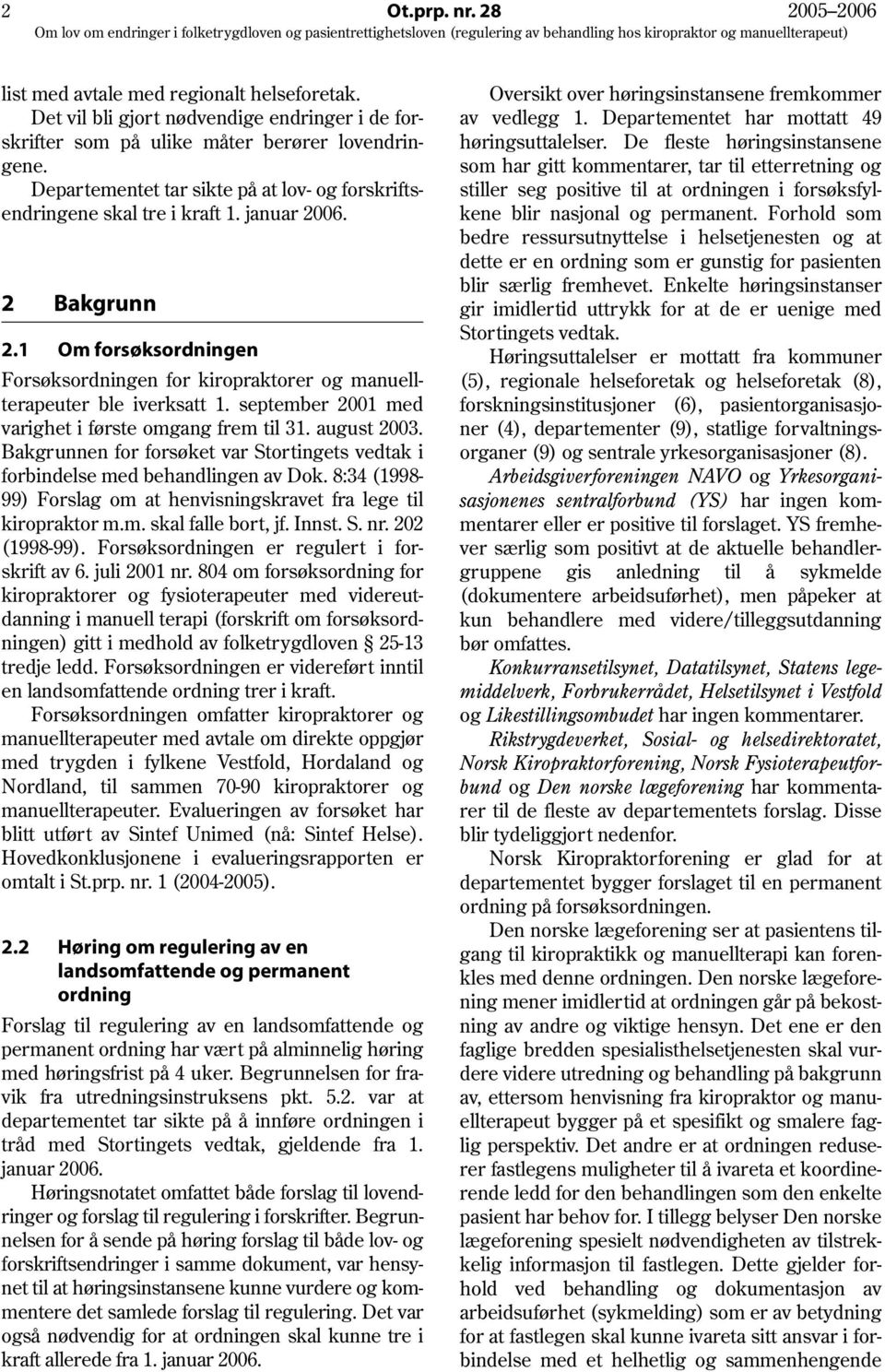 2 Ot.prp. nr. 28 2005–2006
Om lov om endringer i folketrygdloven og pasientrettighetsloven (regulering av behandling hos kiropraktor og manuellterapeut)

list med avtale med regionalt helseforetak.

Det vil bli gjort nødvendige endringer i de forskrifter som på ulike måter berører lovendringene.

Departementet tar sikte på at lov- og forskriftsendringene skal tre i kraft 1. januar 2006.

2 Bakgrunn

2.1 Om forsøksordningen

Forsøksordningen for kiropraktorer og manuellterapeuter ble iverksatt 1. september 2001 med varighet i første omgang frem til 31. august 2003. Bakgrunnen for forsøket var Stortingets vedtak i forbindelse med behandlingen av Dok. 8:34 (1998-99) Forslag om at henvisningskravet fra lege til kiropraktor m.m. skal falle bort, jf. Innst. S. nr. 202 (1998-99). Forsøksordningen er regulert i forskrift av 6. juli 2001 nr. 804 om forsøksordning for kiropraktorer og fysioterapeuter med videreutdanning i manuell terapi (forskrift om forsøksordningen) gitt i medhold av folketrygdloven § 25-13 tredje ledd. Forsøksordningen er videreført inntil en landsomfattende ordning trer i kraft.

Forsøksordningen omfatter kiropraktorer og manuellterapeuter med avtale om direkte oppgjør med trygden i fylkene Vestfold, Hordaland og Nordland, til sammen 70-90 kiropraktorer og manuellterapeuter. Evalueringen av forsøket har blitt utført av Sintef Unimed (nå: Sintef Helse). Hovedkonklusjonene i evalueringsrapporten er omtalt i St.prp. nr. 1 (2004-2005).

2.2 Høring om regulering av en landsomfattende og permanent ordning

Forslag til regulering av en landsomfattende og permanent ordning har vært på alminnelig høring med høringsfrist på 4 uker. Begrunnelsen for fravik fra utredningsinstruksens pkt. 5.2. var at departementet tar sikte på å innføre ordningen i tråd med Stortingets vedtak, gjeldende fra 1. januar 2006.

Høringsnotatet omfattet både forslag til lovendringer og forslag til regulering i forskrifter. Begrunnelsen for å sende på høring forslag til både lov- og forskriftsendringer i samme dokument, var hensynet til at høringsinstansene kunne vurdere og kommentere det samlede forslag til regulering. Det var også nødvendig for at ordningen skal kunne tre i kraft allerede fra 1. januar 2006.

Oversikt over høringsinstansene fremkommer av vedlegg 1. Departementet har mottatt 49 høringsuttalelser. De fleste høringsinstansene som har gitt kommentarer, tar til etterretning og stiller seg positive til at ordningen i forsøksfylkene blir nasjonal og permanent. Forhold som bedre ressursutnyttelse i helsetjenesten og at dette er en ordning som er gunstig for pasienten blir særlig fremhevet. Enkelte høringsinstanser gir imidlertid uttrykk for at de er uenige med Stortingets vedtak.

Høringsuttalelser er mottatt fra kommuner (5), regionale helseforetak og helseforetak (8), forskningsinstitusjoner (6), pasientorganisasjoner (4), departementer (9), statlige forvaltningsorganer (9) og sentrale yrkesorganisasjoner (8).

Arbeidsgiverforeningen NAVO og Yrkesorganisasjonenes sentralforbund (YS) har ingen kommentarer eller er positive til forslaget. YS fremhever særlig som positivt at de aktuelle behandlergruppene gis anledning til å sykmelde (dokumentere arbeidsuførhet), men påpeker at kun behandlere med videre/tilleggsutdanning bør omfattes.

Konkurransetilsynet, Datatilsynet, Statens legemiddelverk, Forbrukerrådet, Helsetilsynet i Vestfold og Likestillingsombudet har ingen kommentarer.

Rikstrygdeverket, Sosial- og helsedirektoratet, Norsk Kiropraktorforening, Norsk Fysioterapeutforbund og Den norske lægeforening har kommentarer til de fleste av departementets forslag. Disse blir tydeliggjort nedenfor.

Norsk Kiropraktorforening er glad for at departementet bygger forslaget til en permanent ordning på forsøksordningen.

Den norske lægeforening ser at pasientens tilgang til kiropraktikk og manuellterapi kan forenkles med denne ordningen. Den norske lægeforening mener imidlertid at ordningen går på bekostning av andre og viktige hensyn. Det ene er den faglige bredden spesialisthelsetjenesten skal vurdere videre utredning og behandling på bakgrunn av, ettersom henvisning fra kiropraktor og manuellterapeut bygger på et spesifikt og smalere faglig perspektiv. Det andre er at ordningen reduserer fastlegens muligheter til å ivareta et koordinerende ledd for den behandlingen som den enkelte pasient har behov for. I tillegg belyser Den norske lægeforening spesielt nødvendigheten av tilstrekkelig informasjon til fastlegen. Dette gjelder forhold ved behandling og dokumentasjon av arbeidsuførhet (sykmelding) som er av betydning for at fastlegen skal kunne ivareta sitt ansvar i forbindelse med et helhetlig og sammenhengende